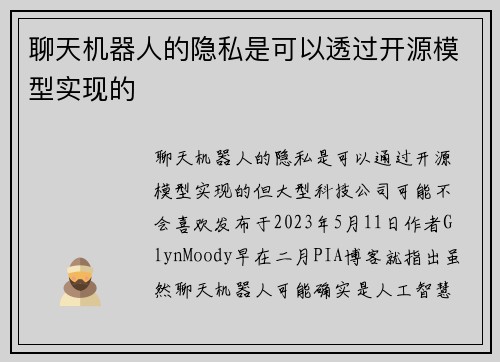 聊天机器人的隐私是可以透过开源模型实现的

聊天机器人的隐私是可以通过开源模型实现的但大型科技公司可能不会喜欢发布于2023年5月11日作者GlynMoody早在二月PIA博客就指出虽然聊天机器人可能确实是人工智慧